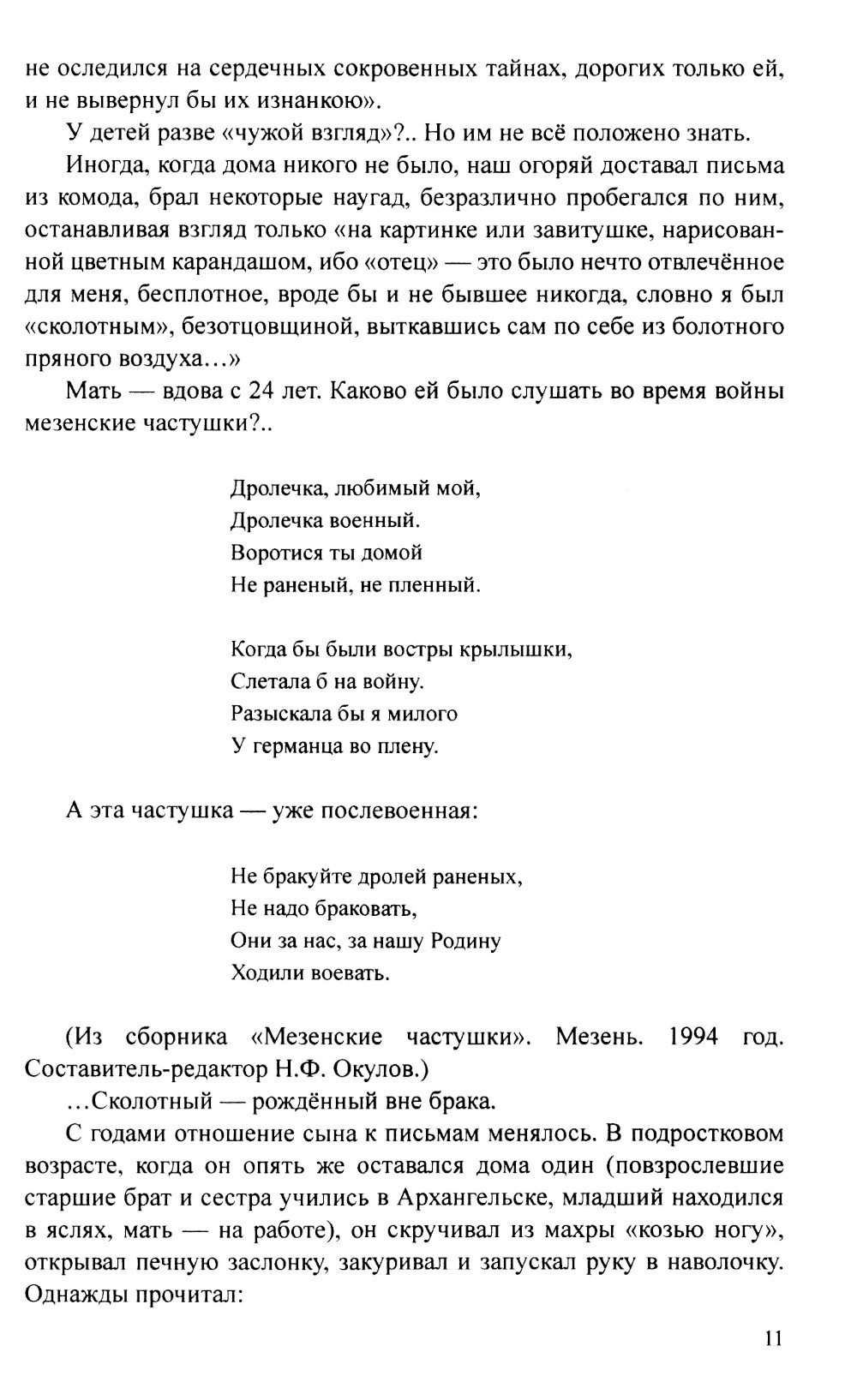 не оследился на сердечных сокровенных тайнах, дорогих только ей, и не вывернул бы их изнанкою».

У детей разве «чужой взгляд»?.. Но им не всё положено знать.

Иногда, когда дома никого не было, наш огоряй доставал письма из комода, брал некоторые наугад, безразлично пробегался по ним, останавливая взгляд только «на картинке или завитушке, нарисованной цветным карандашом, ибо «отец» — это было нечто отвлечённое для меня, бесплотное, вроде бы и не бывшее никогда, словно я был «сколотным», безотцовщиной, выткавшись сам по себе из болотного пряного воздуха…»

Мать — вдова с 24 лет. Каково ей было слушать во время войны мезенские частушки?..

Дролечка, любимый мой,
Дролечка военный.
Воротися ты домой
Не раненый, не пленный.

Когда бы были востры крылышки,
Слетала б на войну.
Разыскала бы я милого
У германца во плену.

А эта частушка — уже послевоенная:

Не бракуйте дролей раненых,
Не надо браковать,
Они за нас, за нашу Родину
Ходили воевать.

(Из сборника «Мезенские частушки». Мезень. 1994 год. Составитель-редактор Н.Ф. Окулов.)

…Сколотный — рождённый вне брака.

С годами отношение сына к письмам менялось. В подростковом возрасте, когда он опять же оставался дома один (повзрослевшие старшие брат и сестра учились в Архангельске, младший находился в яслях, мать — на работе), он скручивал из махры «козью ногу», открывал печную заслонку, закуривал и запускал руку в наволочку. Однажды прочитал:

11